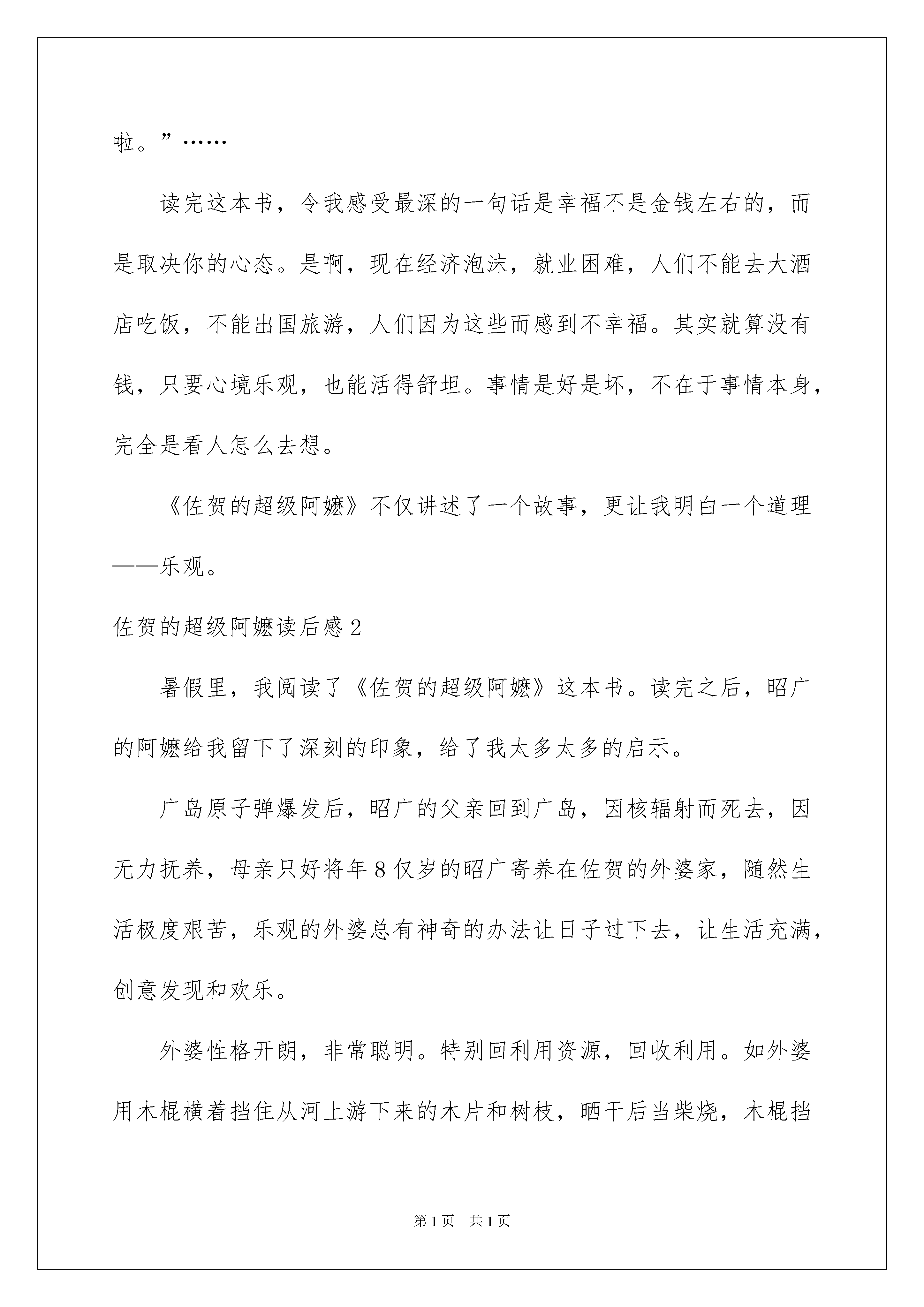 啦。”……

读完这本书，令我感受最深的一句话是幸福不是金钱左右的，而是取决你的心态。是啊，现在经济泡沫，就业困难，人们不能去大酒店吃饭，不能出国旅游，人们因为这些而感到不幸福。其实就算没有钱，只要心境乐观，也能活得舒坦。事情是好是坏，不在于事情本身，完全是看人怎么去想。

《佐贺的超级阿嬷》不仅讲述了一个故事，更让我明白一个道理——乐观。

佐贺的超级阿嬷读后感2

暑假里，我阅读了《佐贺的超级阿嬷》这本书。读完之后，昭广的阿嬷给我留下了深刻的印象，给了我太多太多的启示。

广岛原子弹爆发后，昭广的父亲回到广岛，因核辐射而死去，因无力抚养，母亲只好将年8仅岁的昭广寄养在佐贺的外婆家，随然生活极度艰苦，乐观的外婆总有神奇的办法让日子过下去，让生活充满，创意发现和欢乐。

外婆性格开朗，非常聪明。特别回利用资源，回收利用。如外婆用木棍横着挡住从河上游下来的木片和树枝，晒干后当柴烧，木棍挡

第1页　共1页